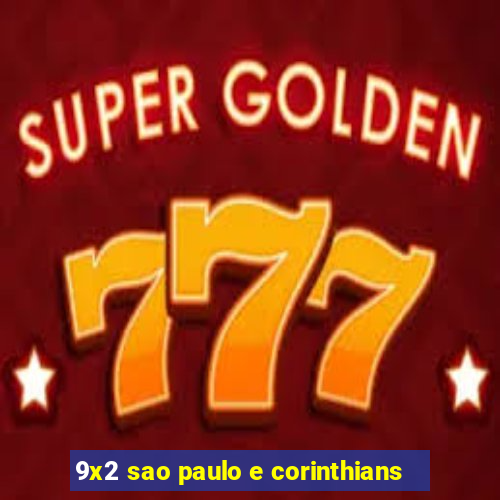 SUPER GOLDEN

777

9x2 sao paulo e corinthians